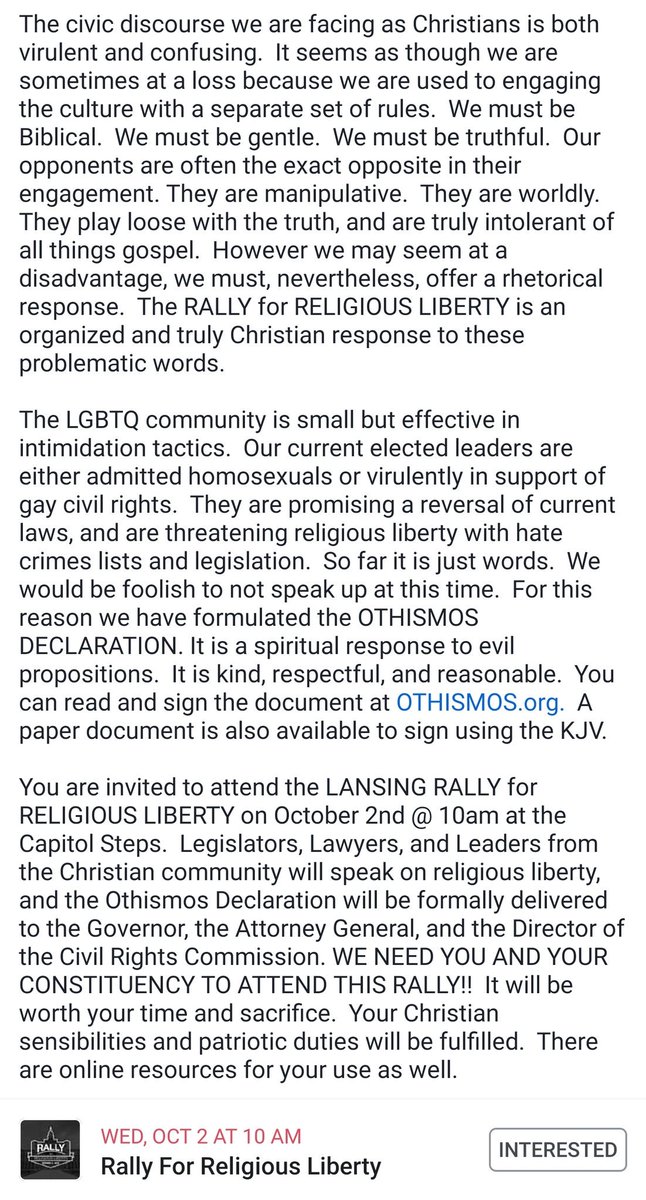 The civic discourse we are facing as Christians is both virulent and confusing. It seems as though we are sometimes at a loss because we are used to engaging the culture with a separate set of rules. We must be Biblical. We must be gentle. We must be truthful. Our opponents are often the exact opposite in their engagement. They are manipulative. They are worldly. They play loose with the truth, and are truly intolerant of all things gospel. However we may seem at a disadvantage, we must, nevertheless, offer a rhetorical response. The RALLY for RELIGIOUS LIBERTY is an organized and truly Christian response to these problematic words.

The LGBTQ community is small but effective in intimidation tactics. Our current elected leaders are either admitted homosexuals or virulently in support of gay civil rights. They are promising a reversal of current laws, and are threatening religious liberty with hate crimes lists and legislation. So far it is just words. We would be foolish to not speak up at this time. For this reason we have formulated the OTHISMOS DECLARATION. It is a spiritual response to evil propositions. It is kind, respectful, and reasonable. You can read and sign the document at OTHISMOS.org. A paper document is also available to sign using the KJV.

You are invited to attend the LANSING RALLY for RELIGIOUS LIBERTY on October 2nd @ 10am at the Capitol Steps. Legislators, Lawyers, and Leaders from the Christian community will speak on religious liberty, and the Othismos Declaration will be formally delivered to the Governor, the Attorney General, and the Director of the Civil Rights Commission. WE NEED YOU AND YOUR CONSTITUENCY TO ATTEND THIS RALLY!! It will be worth your time and sacrifice. Your Christian sensibilities and patriotic duties will be fulfilled. There are online resources for your use as well.

RALLY

WED, OCT 2 AT 10 AM
Rally For Religious Liberty

INTERESTED